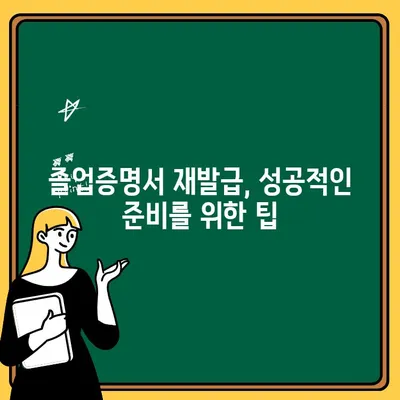 졸업증명서 재발급, 성공적인 준비를 위한 팁